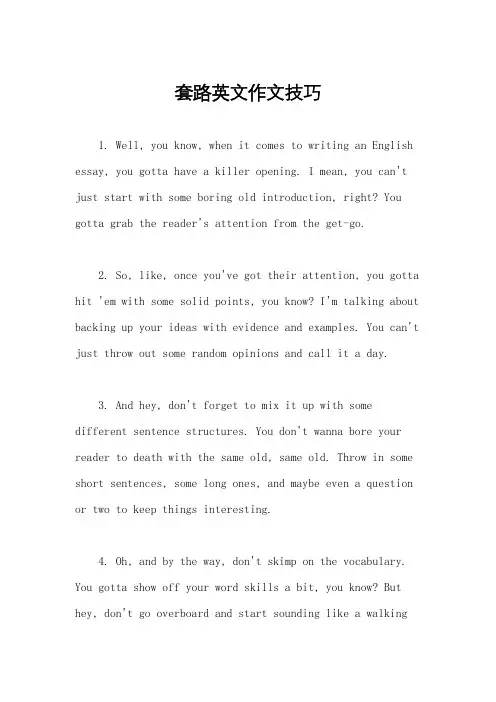 套路英文作文技巧

1. Well, you know, when it comes to writing an English essay, you gotta have a killer opening. I mean, you can't just start with some boring old introduction, right? You gotta grab the reader's attention from the get-go.

2. So, like, once you've got their attention, you gotta hit 'em with some solid points, you know? I'm talking about backing up your ideas with evidence and examples. You can't just throw out some random opinions and call it a day.

3. And hey, don't forget to mix it up with some different sentence structures. You don't wanna bore your reader to death with the same old, same old. Throw in some short sentences, some long ones, and maybe even a question or two to keep things interesting.

4. Oh, and by the way, don't skimp on the vocabulary. You gotta show off your word skills a bit, you know? But hey, don't go overboard and start sounding like a walking